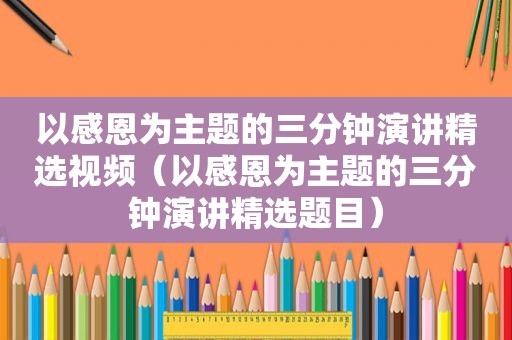 以感恩为主题的三分钟演讲精选视频（以感恩为主题的三分钟演讲精选题目）